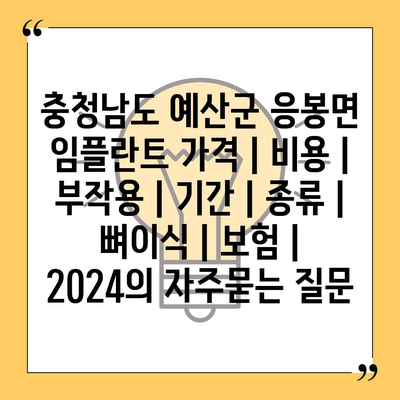 “

충청남도 예산군 응봉면 임플란트 가격 | 비용 | 부작용 | 기간 | 종류 | 뼈이식 | 보험 | 2024의 자주묻는 질문

”